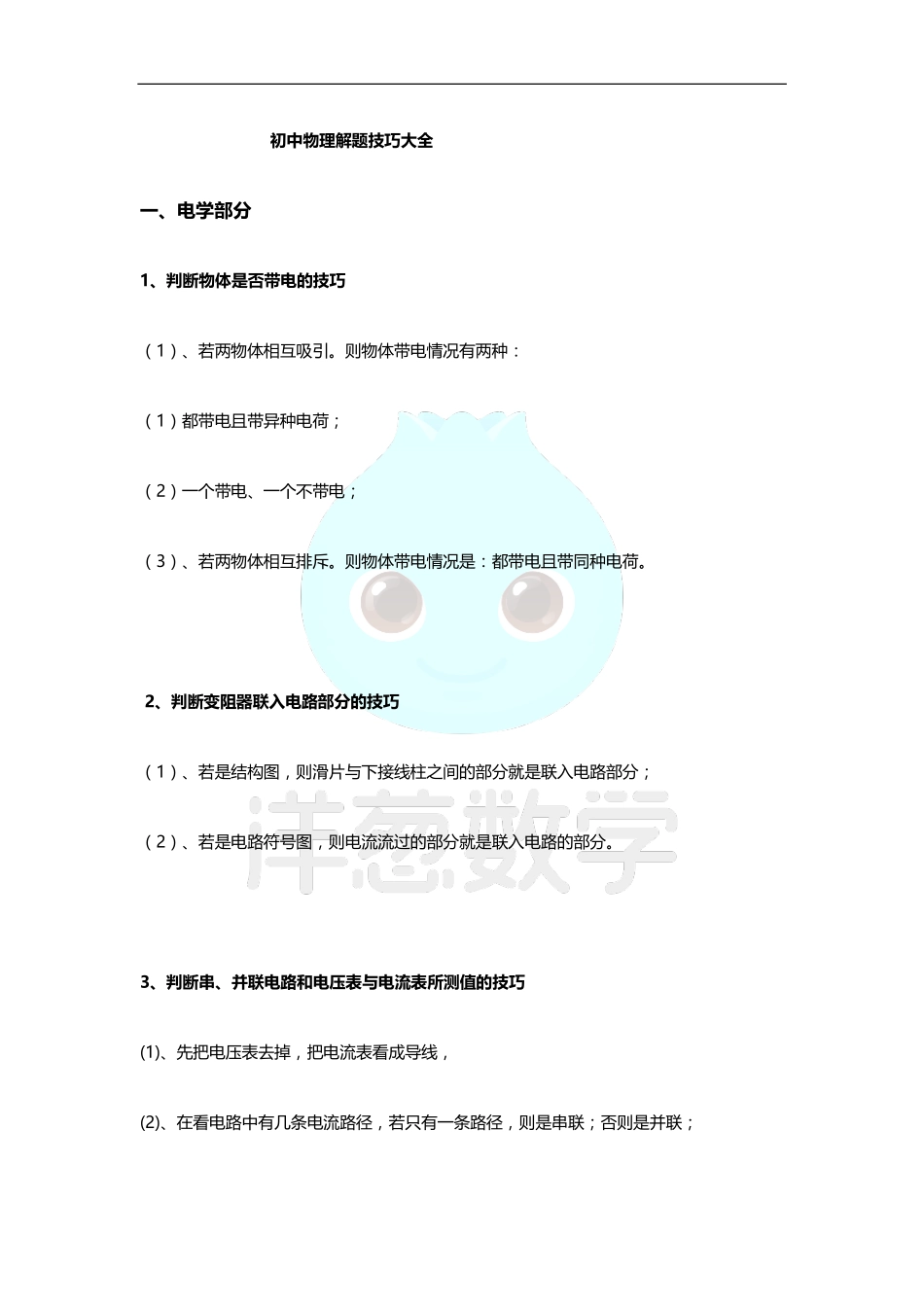 初中物理解题技巧大全

一、电学部分

1、判断物体是否带电的技巧

（1）、若两物体相互吸引。则物体带电情况有两种：

（1）都带电且带异种电荷；

（2）一个带电、一个不带电；

（3）、若两物体相互排斥。则物体带电情况是：都带电且带同种电荷。

2、判断变阻器联入电路部分的技巧

（1）、若是结构图，则滑片与下接线柱之间的部分就是联入电路部分；

（2）、若是电路符号图，则电流流过的部分就是联入电路的部分。

洋葱数学

3、判断串、并联电路和电压表与电流表所测值的技巧

(1)、先把电压表去掉，把电流表看成导线，

(2)、在看电路中有几条电流路径，若只有一条路径，则是串联；否则是并联；